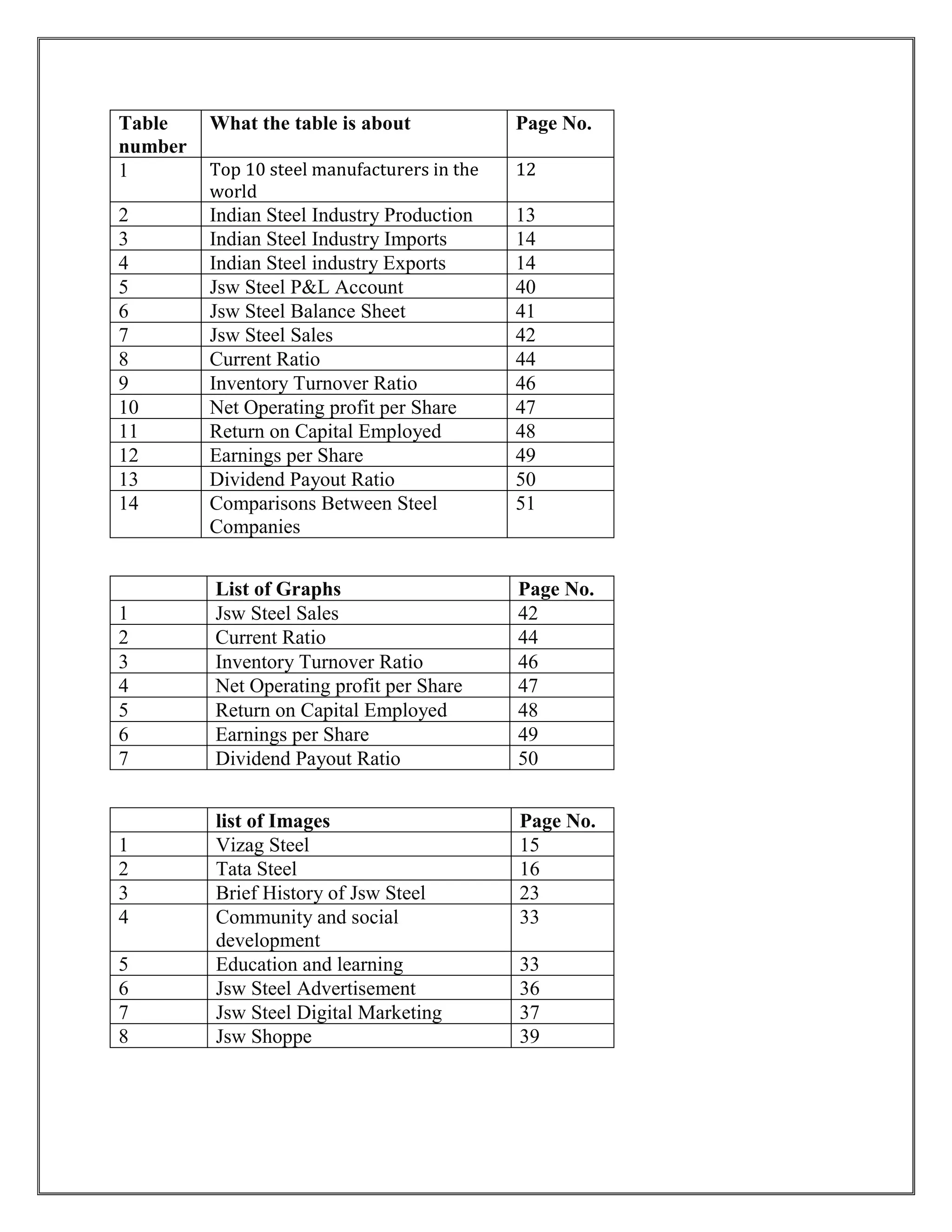 | Table number | What the table is about | Page No. |
|---|---|---|
| 1 | Top 10 steel manufacturers in the world | 12 |
| 2 | Indian Steel Industry Production | 13 |
| 3 | Indian Steel Industry Imports | 14 |
| 4 | Indian Steel industry Exports | 14 |
| 5 | Jsw Steel P&L Account | 40 |
| 6 | Jsw Steel Balance Sheet | 41 |
| 7 | Jsw Steel Sales | 42 |
| 8 | Current Ratio | 44 |
| 9 | Inventory Turnover Ratio | 46 |
| 10 | Net Operating profit per Share | 47 |
| 11 | Return on Capital Employed | 48 |
| 12 | Earnings per Share | 49 |
| 13 | Dividend Payout Ratio | 50 |
| 14 | Comparisons Between Steel Companies | 51 |

| | List of Graphs | Page No. |
|---|---|---|
| 1 | Jsw Steel Sales | 42 |
| 2 | Current Ratio | 44 |
| 3 | Inventory Turnover Ratio | 46 |
| 4 | Net Operating profit per Share | 47 |
| 5 | Return on Capital Employed | 48 |
| 6 | Earnings per Share | 49 |
| 7 | Dividend Payout Ratio | 50 |

| | list of Images | Page No. |
|---|---|---|
| 1 | Vizag Steel | 15 |
| 2 | Tata Steel | 16 |
| 3 | Brief History of Jsw Steel | 23 |
| 4 | Community and social development | 33 |
| 5 | Education and learning | 33 |
| 6 | Jsw Steel Advertisement | 36 |
| 7 | Jsw Steel Digital Marketing | 37 |
| 8 | Jsw Shoppe | 39 |